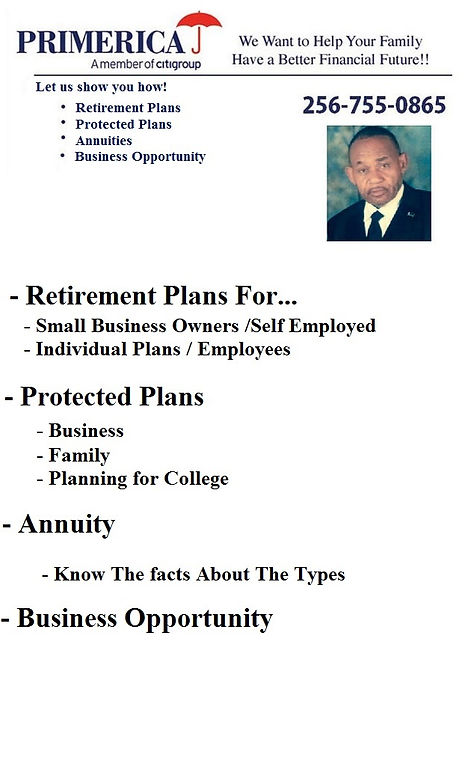 PRIMERICA
A member of citigroup

We Want to Help Your Family Have a Better Financial Future!!

Let us show you how!
• Retirement Plans
• Protected Plans
• Annuities
• Business Opportunity

256-755-0865

- Retirement Plans For...
- Small Business Owners /Self Employed
- Individual Plans / Employees

- Protected Plans
- Business
- Family
- Planning for College

- Annuity

- Know The facts About The Types

- Business Opportunity